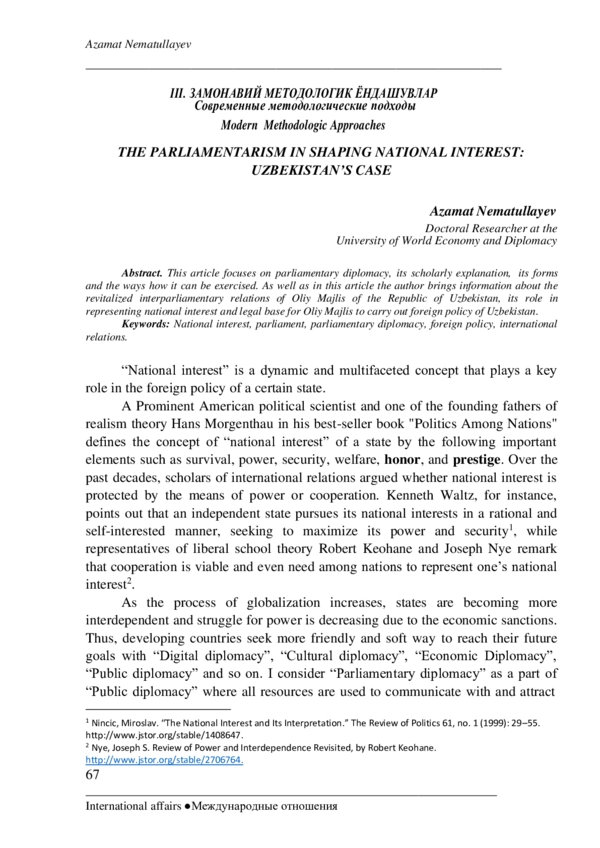 Azamat Nematullayev

III. ЗАМОНАВИЙ МЕТОДОЛОГИК ЁНДАШУВЛАР
Современные методологические подходы
Modern Methodologic Approaches

THE PARLIAMENTARISM IN SHAPING NATIONAL INTEREST: UZBEKISTAN'S CASE

Azamat Nematullayev
Doctoral Researcher at the
University of World Economy and Diplomacy

Abstract. This article focuses on parliamentary diplomacy, its scholarly explanation, its forms and the ways how it can be exercised. As well as in this article the author brings information about the revitalized interparliamentary relations of Oliy Majlis of the Republic of Uzbekistan, its role in representing national interest and legal base for Oliy Majlis to carry out foreign policy of Uzbekistan.
Keywords: National interest, parliament, parliamentary diplomacy, foreign policy, international relations.

"National interest" is a dynamic and multifaceted concept that plays a key role in the foreign policy of a certain state.

A Prominent American political scientist and one of the founding fathers of realism theory Hans Morgenthau in his best-seller book "Politics Among Nations" defines the concept of "national interest" of a state by the following important elements such as survival, power, security, welfare, honor, and prestige. Over the past decades, scholars of international relations argued whether national interest is protected by the means of power or cooperation. Kenneth Waltz, for instance, points out that an independent state pursues its national interests in a rational and self-interested manner, seeking to maximize its power and security$^1$, while representatives of liberal school theory Robert Keohane and Joseph Nye remark that cooperation is viable and even need among nations to represent one's national interest$^2$.

As the process of globalization increases, states are becoming more interdependent and struggle for power is decreasing due to the economic sanctions. Thus, developing countries seek more friendly and soft way to reach their future goals with "Digital diplomacy", "Cultural diplomacy", "Economic Diplomacy", "Public diplomacy" and so on. I consider "Parliamentary diplomacy" as a part of "Public diplomacy" where all resources are used to communicate with and attract

$^1$ Nincic, Miroslav. "The National Interest and Its Interpretation." The Review of Politics 61, no. 1 (1999): 29–55. http://www.jstor.org/stable/1408647.
$^2$ Nye, Joseph S. Review of Power and Interdependence Revisited, by Robert Keohane. http://www.jstor.org/stable/2706764.
67

International affairs ●Международные отношения